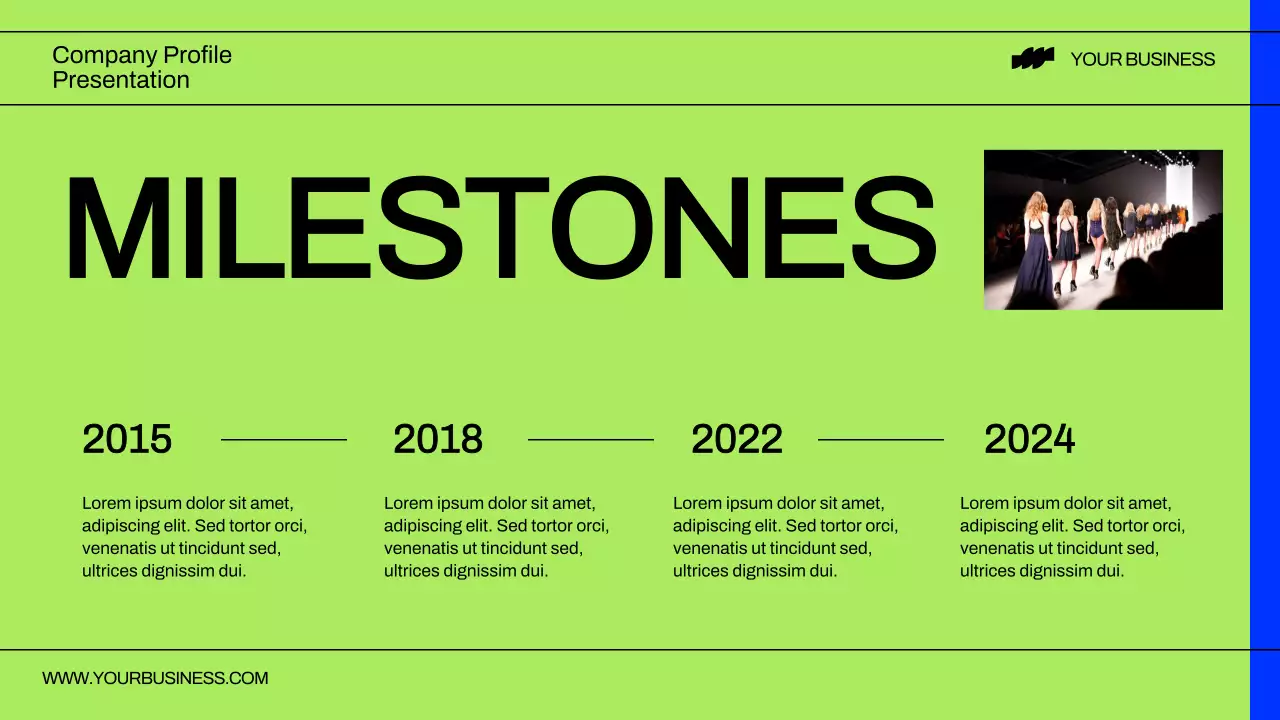 Company Profile
Presentation

YOUR BUSINESS

MILESTONES

2015

Lorem ipsum dolor sit amet, adipiscing elit. Sed tortor orci, venenatis ut tincidunt sed, ultrices dignissim dui.

2018

Lorem ipsum dolor sit amet, adipiscing elit. Sed tortor orci, venenatis ut tincidunt sed, ultrices dignissim dui.

2022

Lorem ipsum dolor sit amet, adipiscing elit. Sed tortor orci, venenatis ut tincidunt sed, ultrices dignissim dui.

2024

Lorem ipsum dolor sit amet, adipiscing elit. Sed tortor orci, venenatis ut tincidunt sed, ultrices dignissim dui.

WWW.YOURBUSINESS.COM